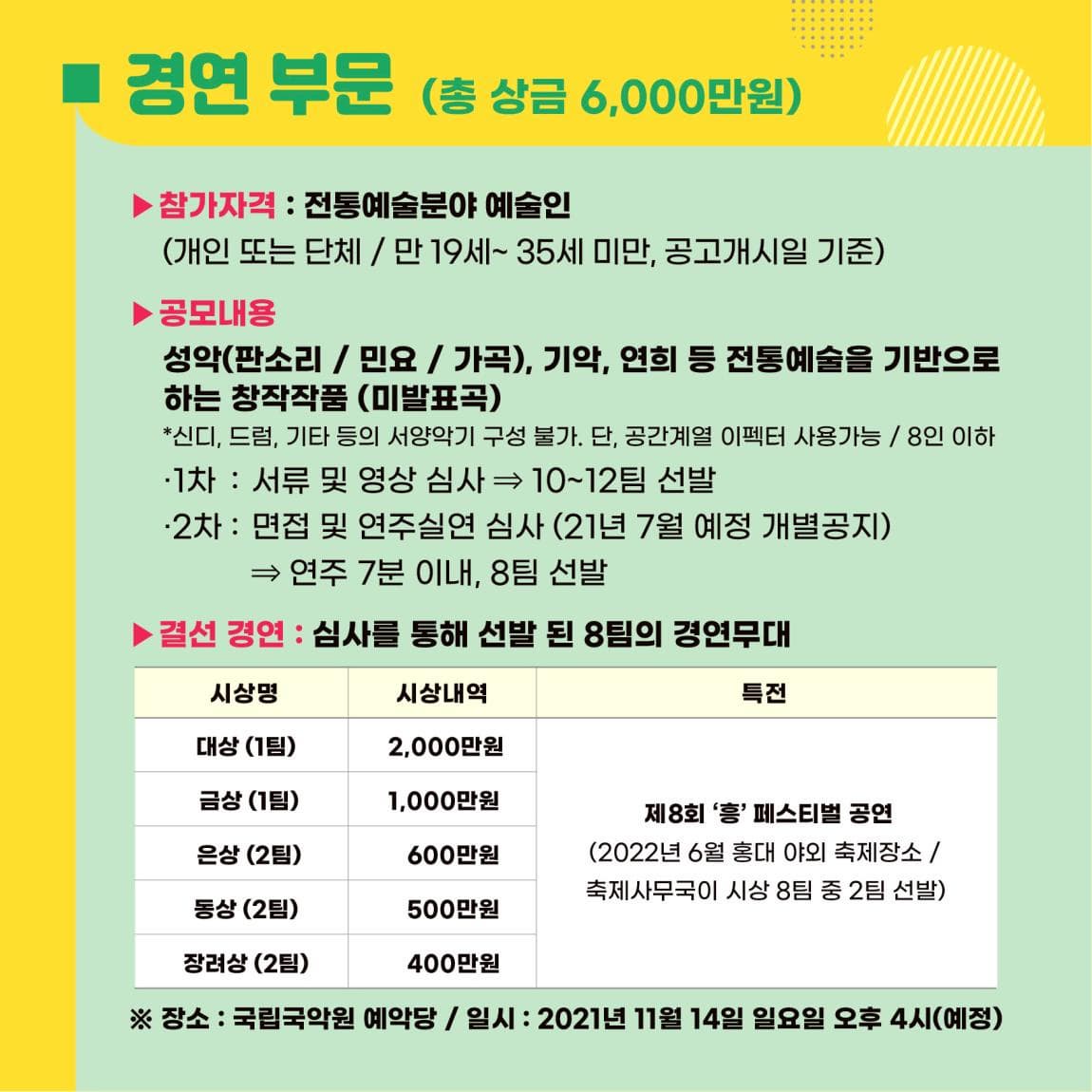 ■ 경연 부문 (총 상금 6,000만원)

▶ 참가자격 : 전통예술분야 예술인
(개인 또는 단체 / 만 19세~ 35세 미만, 공고개시일 기준)

▶ 공모내용
성악(판소리 / 민요 / 가곡), 기악, 연희 등 전통예술을 기반으로 하는 창작작품 (미발표곡)
*신디, 드럼, 기타 등의 서양악기 구성 불가. 단, 공간계열 이펙터 사용가능 / 8인 이하
·1차 : 서류 및 영상 심사 ⇒ 10~12팀 선발
·2차 : 면접 및 연주실연 심사 (21년 7월 예정 개별공지)
⇒ 연주 7분 이내, 8팀 선발

▶ 결선 경연 : 심사를 통해 선발 된 8팀의 경연무대

| 시상명 | 시상내역 | 특전 |
|---|---|---|
| 대상 (1팀) | 2,000만원 | 제8회 '흥' 페스티벌 공연 (2022년 6월 홍대 야외 축제장소 / 축제사무국이 시상 8팀 중 2팀 선발) |
| 금상 (1팀) | 1,000만원 | |
| 은상 (2팀) | 600만원 | |
| 동상 (2팀) | 500만원 | |
| 장려상 (2팀) | 400만원 | |

※ 장소 : 국립국악원 예악당 / 일시 : 2021년 11월 14일 일요일 오후 4시(예정)